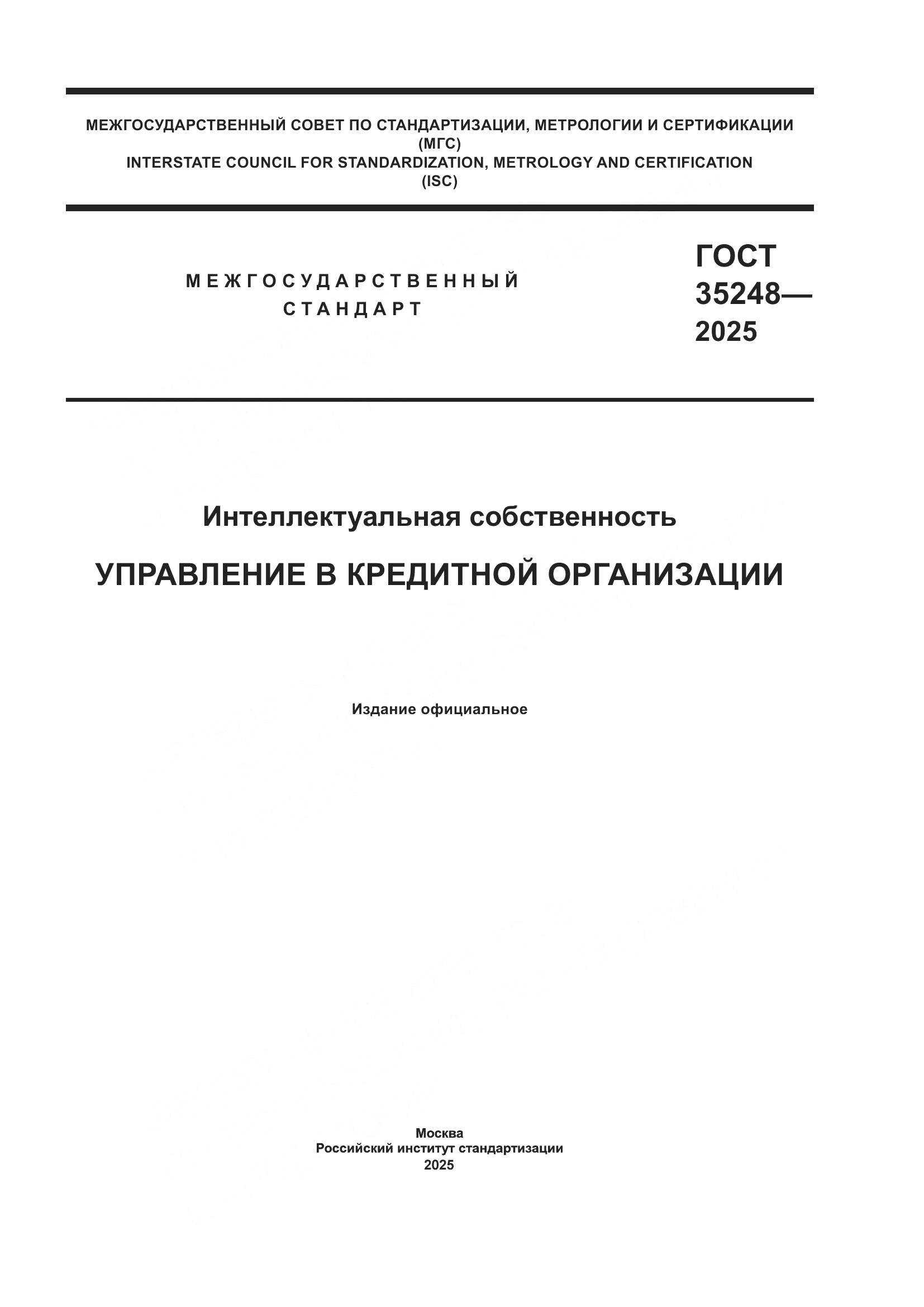 МЕЖГОСУДАРСТВЕННЫЙ СОВЕТ ПО СТАНДАРТИЗАЦИИ, МЕТРОЛОГИИ И СЕРТИФИКАЦИИ
(МГС)
INTERSTATE COUNCIL FOR STANDARDIZATION, METROLOGY AND CERTIFICATION
(ISC)

МЕЖГОСУДАРСТВЕННЫЙ
СТАНДАРТ

ГОСТ
35248—
2025

Интеллектуальная собственность

УПРАВЛЕНИЕ В КРЕДИТНОЙ ОРГАНИЗАЦИИ

Издание официальное

Москва
Российский институт стандартизации
2025